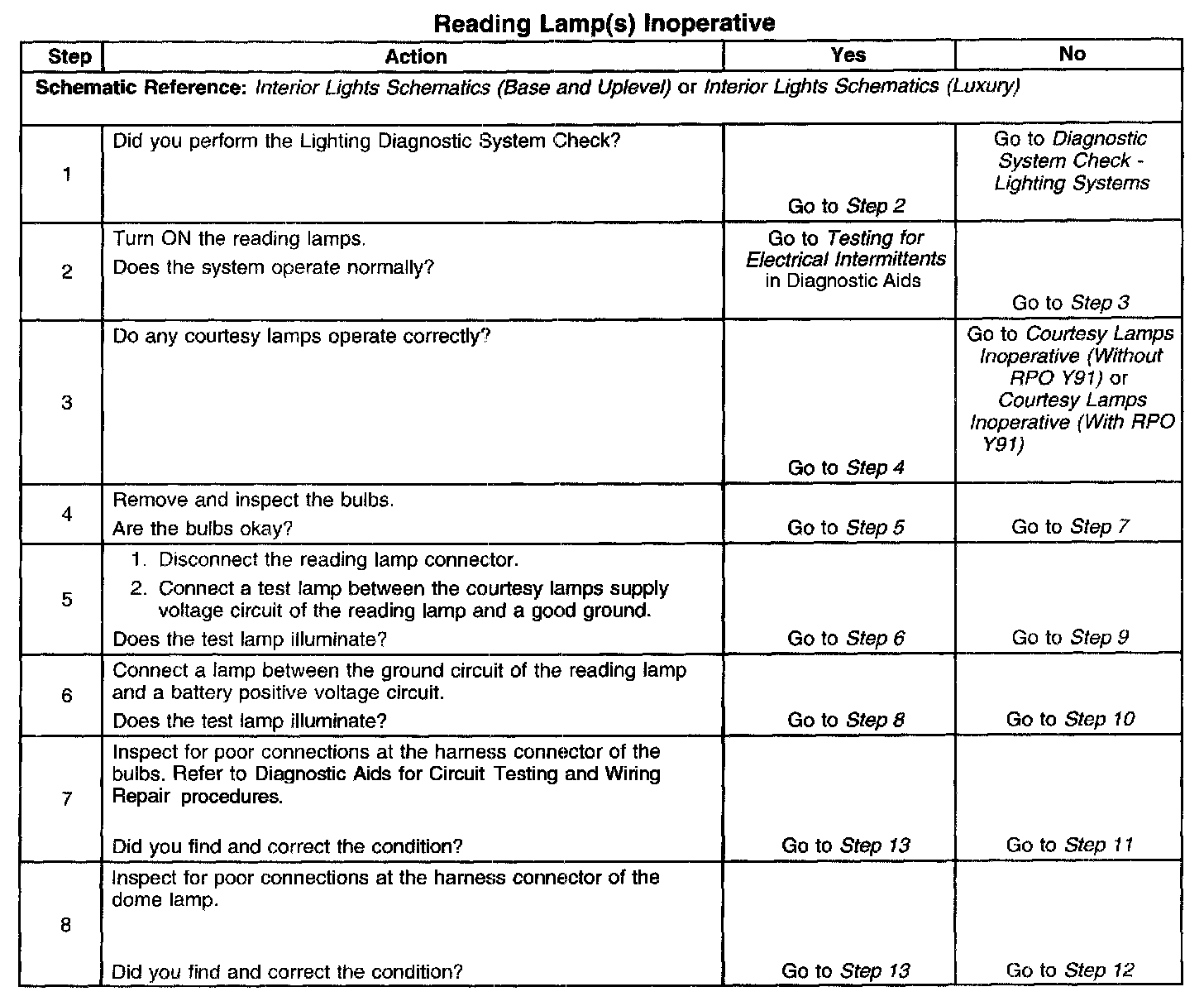 Reading Lamp(s) Inoperative

| Step | Action | Yes | No |
|---|---|---|---|
| Schematic Reference: Interior Lights Schematics (Base and Uplevel) or Interior Lights Schematics (Luxury) | | | |
| 1 | Did you perform the Lighting Diagnostic System Check? | Go to Step 2 | Go to Diagnostic System Check - Lighting Systems |
| 2 | Turn ON the reading lamps. Does the system operate normally? | Go to Testing for Electrical Intermittents in Diagnostic Aids | Go to Step 3 |
| 3 | Do any courtesy lamps operate correctly? | Go to Step 4 | Go to Courtesy Lamps Inoperative (Without RPO Y91) or Courtesy Lamps Inoperative (With RPO Y91) |
| 4 | Remove and inspect the bulbs. Are the bulbs okay? | Go to Step 5 | Go to Step 7 |
| 5 | 1. Disconnect the reading lamp connector. 2. Connect a test lamp between the courtesy lamps supply voltage circuit of the reading lamp and a good ground. Does the test lamp illuminate? | Go to Step 6 | Go to Step 9 |
| 6 | Connect a lamp between the ground circuit of the reading lamp and a battery positive voltage circuit. Does the test lamp illuminate? | Go to Step 8 | Go to Step 10 |
| 7 | Inspect for poor connections at the harness connector of the bulbs. Refer to Diagnostic Aids for Circuit Testing and Wiring Repair procedures. Did you find and correct the condition? | Go to Step 13 | Go to Step 11 |
| 8 | Inspect for poor connections at the harness connector of the dome lamp. Did you find and correct the condition? | Go to Step 13 | Go to Step 12 |